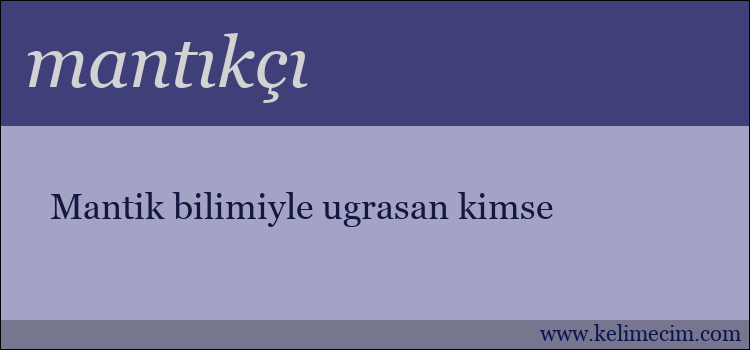 mantıkçı

Mantik bilimiyle ugrasan kimse

www.kelimecim.com